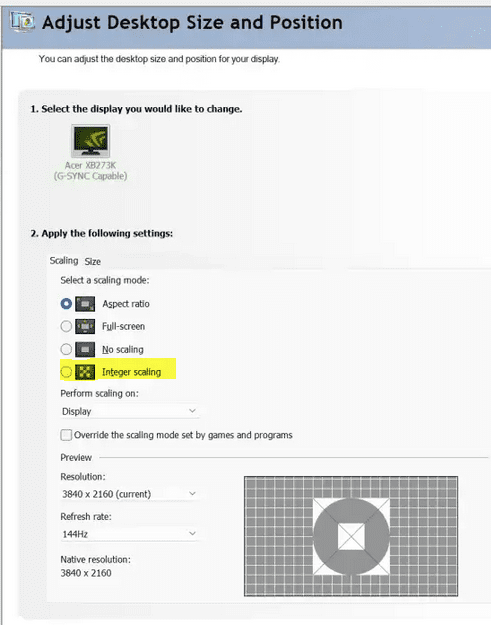 Adjust Desktop Size and Position

You can adjust the desktop size and position for your display.

1. Select the display you would like to change.

Acer XB273K
(G-SYNC Capable)

2. Apply the following settings:

Scaling Size

Select a scaling mode:

Aspect ratio

Full-screen

No scaling

Integer scaling

Perform scaling on:

Display

Override the scaling mode set by games and programs

Preview

Resolution:

3840 x 2160 (current)

Refresh rate:

144Hz

Native resolution:

3840 x 2160